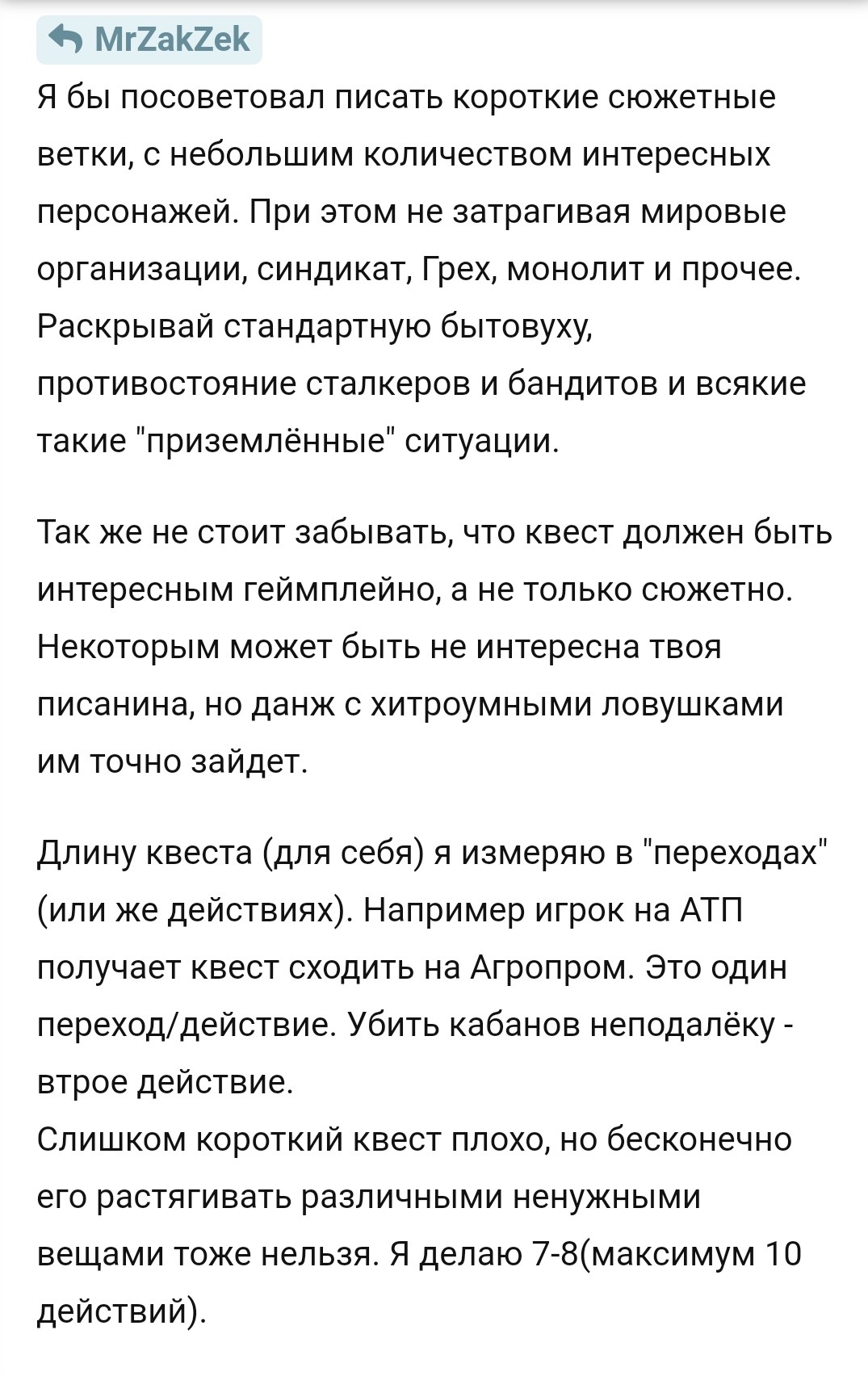 MrZakZek

Я бы посоветовал писать короткие сюжетные ветки, с небольшим количеством интересных персонажей. При этом не затрагивая мировые организации, синдикат, Грех, монолит и прочее. Раскрывай стандартную бытовуху, противостояние сталкеров и бандитов и всякие такие "приземлённые" ситуации.

Так же не стоит забывать, что квест должен быть интересным геймплейно, а не только сюжетно. Некоторым может быть не интересна твоя писанина, но данж с хитроумными ловушками им точно зайдет.

Длину квеста (для себя) я измеряю в "переходах" (или же действиях). Например игрок на АТП получает квест сходить на Агропром. Это один переход/действие. Убить кабанов неподалёку - втрое действие.
Слишком короткий квест плохо, но бесконечно его растягивать различными ненужными вещами тоже нельзя. Я делаю 7-8(максимум 10 действий).